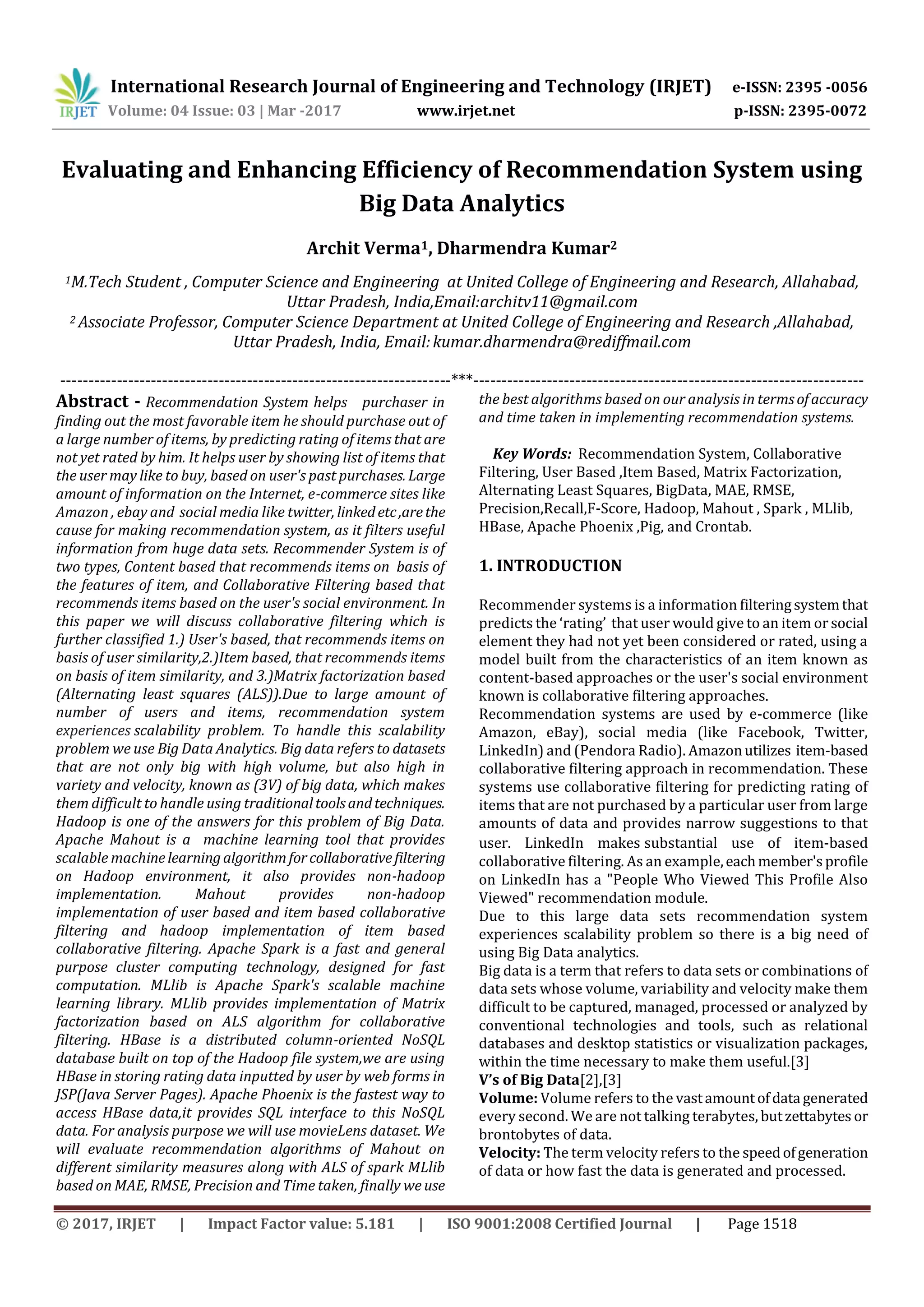 IRJET International Research Journal of Engineering and Technology (IRJET) e-ISSN: 2395 -0056
Volume: 04 Issue: 03 | Mar -2017 www.irjet.net p-ISSN: 2395-0072

Evaluating and Enhancing Efficiency of Recommendation System using Big Data Analytics

Archit Verma$^1$, Dharmendra Kumar$^2$

$^1$M.Tech Student , Computer Science and Engineering at United College of Engineering and Research, Allahabad, Uttar Pradesh, India,Email:architv11@gmail.com
$^2$ Associate Professor, Computer Science Department at United College of Engineering and Research ,Allahabad, Uttar Pradesh, India, Email: kumar.dharmendra@rediffmail.com

---------------------------------------------------------------------***---------------------------------------------------------------------

Abstract - Recommendation System helps purchaser in finding out the most favorable item he should purchase out of a large number of items, by predicting rating of items that are not yet rated by him. It helps user by showing list of items that the user may like to buy, based on user's past purchases. Large amount of information on the Internet, e-commerce sites like Amazon , ebay and social media like twitter, linked etc ,are the cause for making recommendation system, as it filters useful information from huge data sets. Recommender System is of two types, Content based that recommends items on basis of the features of item, and Collaborative Filtering based that recommends items based on the user's social environment. In this paper we will discuss collaborative filtering which is further classified 1.) User's based, that recommends items on basis of user similarity,2.)Item based, that recommends items on basis of item similarity, and 3.)Matrix factorization based (Alternating least squares (ALS)).Due to large amount of number of users and items, recommendation system experiences scalability problem. To handle this scalability problem we use Big Data Analytics. Big data refers to datasets that are not only big with high volume, but also high in variety and velocity, known as (3V) of big data, which makes them difficult to handle using traditional tools and techniques. Hadoop is one of the answers for this problem of Big Data. Apache Mahout is a machine learning tool that provides scalable machine learning algorithm for collaborative filtering on Hadoop environment, it also provides non-hadoop implementation. Mahout provides non-hadoop implementation of user based and item based collaborative filtering and hadoop implementation of item based collaborative filtering. Apache Spark is a fast and general purpose cluster computing technology, designed for fast computation. MLlib is Apache Spark's scalable machine learning library. MLlib provides implementation of Matrix factorization based on ALS algorithm for collaborative filtering. HBase is a distributed column-oriented NoSQL database built on top of the Hadoop file system,we are using HBase in storing rating data inputted by user by web forms in JSP(Java Server Pages). Apache Phoenix is the fastest way to access HBase data,it provides SQL interface to this NoSQL data. For analysis purpose we will use movieLens dataset. We will evaluate recommendation algorithms of Mahout on different similarity measures along with ALS of spark MLlib based on MAE, RMSE, Precision and Time taken, finally we use the best algorithms based on our analysis in terms of accuracy and time taken in implementing recommendation systems.

Key Words: Recommendation System, Collaborative Filtering, User Based ,Item Based, Matrix Factorization, Alternating Least Squares, BigData, MAE, RMSE, Precision,Recall,F-Score, Hadoop, Mahout , Spark , MLlib, HBase, Apache Phoenix ,Pig, and Crontab.

1. INTRODUCTION

Recommender systems is a information filtering system that predicts the ‘rating’ that user would give to an item or social element they had not yet been considered or rated, using a model built from the characteristics of an item known as content-based approaches or the user's social environment known is collaborative filtering approaches.
Recommendation systems are used by e-commerce (like Amazon, eBay), social media (like Facebook, Twitter, LinkedIn) and (Pendora Radio). Amazon utilizes item-based collaborative filtering approach in recommendation. These systems use collaborative filtering for predicting rating of items that are not purchased by a particular user from large amounts of data and provides narrow suggestions to that user. LinkedIn makes substantial use of item-based collaborative filtering. As an example, each member's profile on LinkedIn has a "People Who Viewed This Profile Also Viewed" recommendation module.
Due to this large data sets recommendation system experiences scalability problem so there is a big need of using Big Data analytics.
Big data is a term that refers to data sets or combinations of data sets whose volume, variability and velocity make them difficult to be captured, managed, processed or analyzed by conventional technologies and tools, such as relational databases and desktop statistics or visualization packages, within the time necessary to make them useful.[3]
V’s of Big Data[2],[3]
Volume: Volume refers to the vast amount of data generated every second. We are not talking terabytes, but zettabytes or brontobytes of data.
Velocity: The term velocity refers to the speed of generation of data or how fast the data is generated and processed.

© 2017, IRJET | Impact Factor value: 5.181 | ISO 9001:2008 Certified Journal | Page 1518